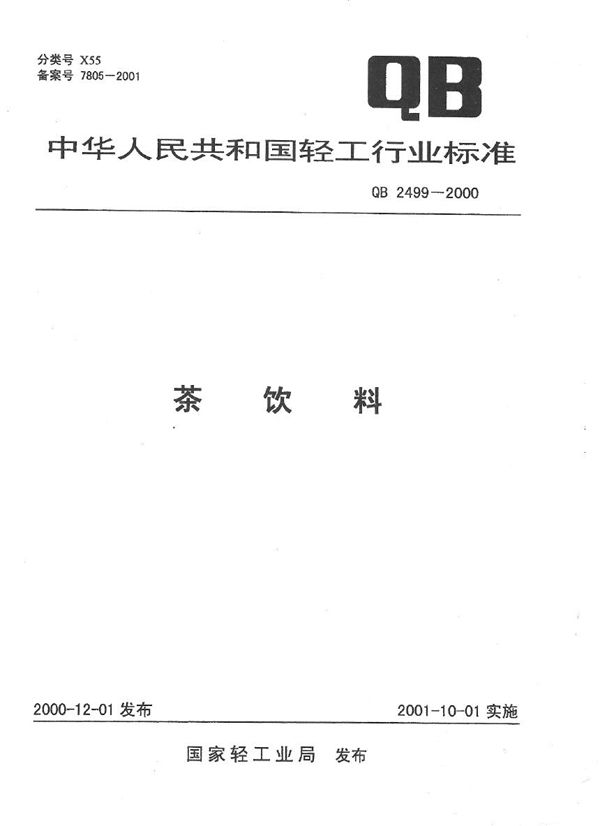 分类号 X55
备案号 7805—2001

QB

中华人民共和国轻工行业标准

QB 2499—2000

茶 饮 料

2000-12-01 发布

2001-10-01 实施

国家轻工业局 发布